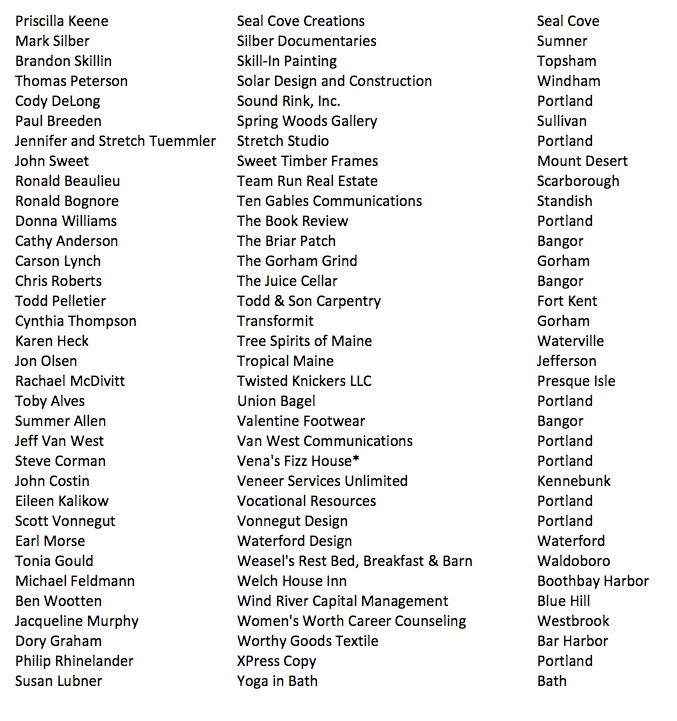 | | | |
|---|---|---|
| Priscilla Keene | Seal Cove Creations | Seal Cove |
| Mark Silber | Silber Documentaries | Sumner |
| Brandon Skillin | Skill-In Painting | Topsham |
| Thomas Peterson | Solar Design and Construction | Windham |
| Cody DeLong | Sound Rink, Inc. | Portland |
| Paul Breeden | Spring Woods Gallery | Sullivan |
| Jennifer and Stretch Tuemmler | Stretch Studio | Portland |
| John Sweet | Sweet Timber Frames | Mount Desert |
| Ronald Beaulieu | Team Run Real Estate | Scarborough |
| Ronald Bognore | Ten Gables Communications | Standish |
| Donna Williams | The Book Review | Portland |
| Cathy Anderson | The Briar Patch | Bangor |
| Carson Lynch | The Gorham Grind | Gorham |
| Chris Roberts | The Juice Cellar | Bangor |
| Todd Pelletier | Todd & Son Carpentry | Fort Kent |
| Cynthia Thompson | Transformit | Gorham |
| Karen Heck | Tree Spirits of Maine | Waterville |
| Jon Olsen | Tropical Maine | Jefferson |
| Rachael McDivitt | Twisted Knickers LLC | Presque Isle |
| Toby Alves | Union Bagel | Portland |
| Summer Allen | Valentine Footwear | Bangor |
| Jeff Van West | Van West Communications | Portland |
| Steve Corman | Vena's Fizz House* | Portland |
| John Costin | Veneer Services Unlimited | Kennebunk |
| Eileen Kalikow | Vocational Resources | Portland |
| Scott Vonnegut | Vonnegut Design | Portland |
| Earl Morse | Waterford Design | Waterford |
| Tonia Gould | Weasel's Rest Bed, Breakfast & Barn | Waldoboro |
| Michael Feldmann | Welch House Inn | Boothbay Harbor |
| Ben Wootten | Wind River Capital Management | Blue Hill |
| Jacqueline Murphy | Women's Worth Career Counseling | Westbrook |
| Dory Graham | Worthy Goods Textile | Bar Harbor |
| Philip Rhinelander | XPress Copy | Portland |
| Susan Lubner | Yoga in Bath | Bath |